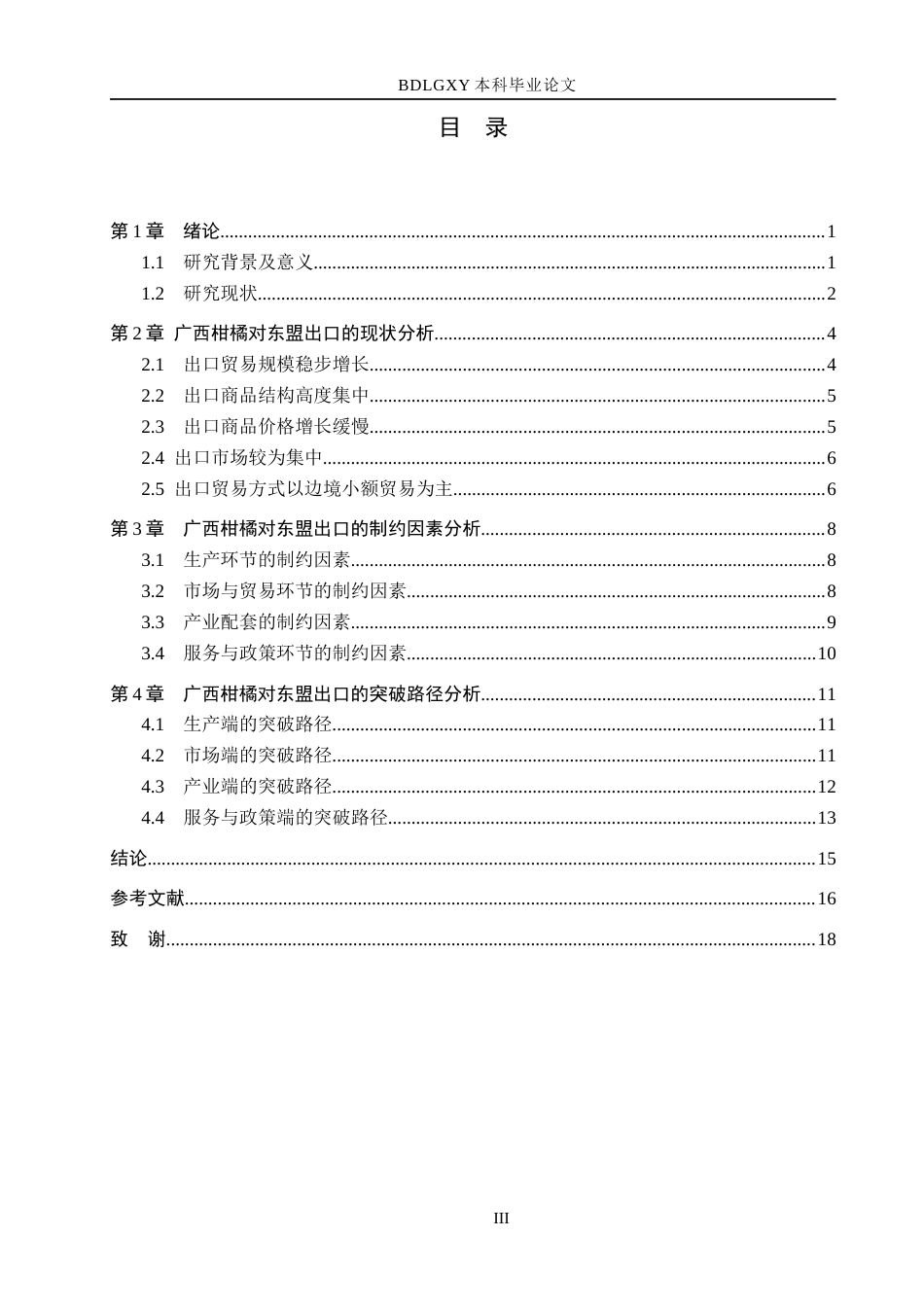 BDLGXY本科毕业论文

目 录

第1章 绪论 1

1.1 研究背景及意义 1

1.2 研究现状 2

第2章 广西柑橘对东盟出口的现状分析 4

2.1 出口贸易规模稳步增长 4

2.2 出口商品结构高度集中 5

2.3 出口商品价格增长缓慢 5

2.4 出口市场较为集中 6

2.5 出口贸易方式以边境小额贸易为主 6

第3章 广西柑橘对东盟出口的制约因素分析 8

3.1 生产环节的制约因素 8

3.2 市场与贸易环节的制约因素 8

3.3 产业配套的制约因素 9

3.4 服务与政策环节的制约因素 10

第4章 广西柑橘对东盟出口的突破路径分析 11

4.1 生产端的突破路径 11

4.2 市场端的突破路径 11

4.3 产业端的突破路径 12

4.4 服务与政策端的突破路径 13

结论 15

参考文献 16

致 谢 18

III